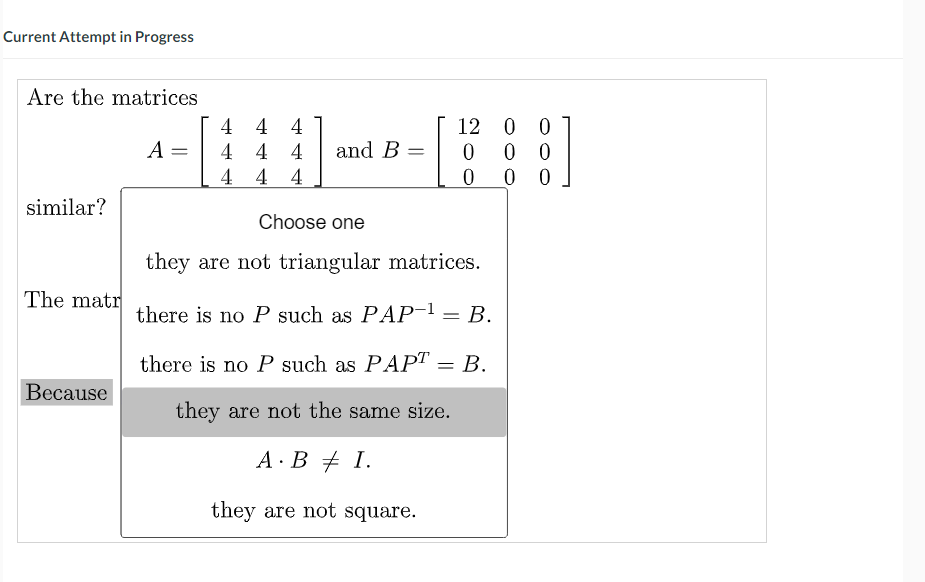 Current Attempt in Progress

Are the matrices

$A = \begin{bmatrix} 4 & 4 & 4 \\ 4 & 4 & 4 \\ 4 & 4 & 4 \end{bmatrix}$ and $B = \begin{bmatrix} 12 & 0 & 0 \\ 0 & 0 & 0 \\ 0 & 0 & 0 \end{bmatrix}$

similar?

The matr

Because

Choose one

they are not triangular matrices.

there is no $P$ such as $PAP^{-1} = B$.

there is no $P$ such as $PAP^{T} = B$.

they are not the same size.

$A \cdot B \neq I$.

they are not square.